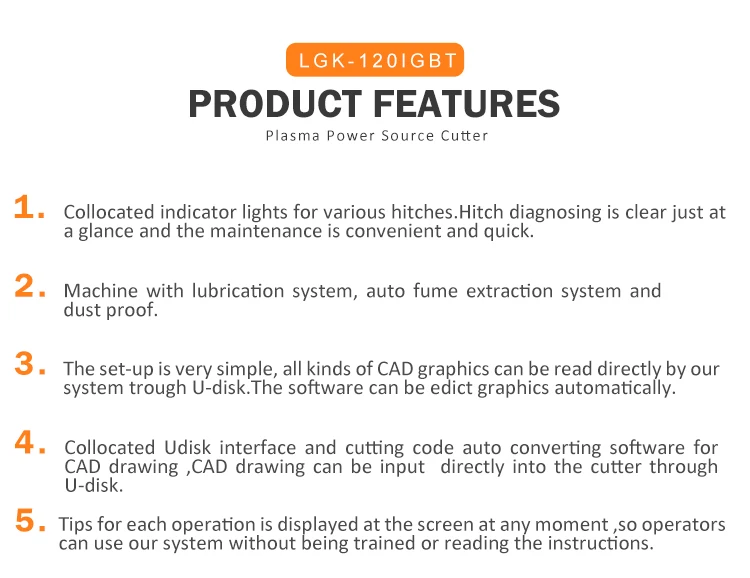 LGK-120IGBT

PRODUCT FEATURES

Plasma Power Source Cutter

1. Collocated indicator lights for various hitches.Hitch diagnosing is clear just at a glance and the maintenance is convenient and quick.

2. Machine with lubrication system, auto fume extraction system and dust proof.

3. The set-up is very simple, all kinds of CAD graphics can be read directly by our system trough U-disk.The software can be edict graphics automatically.

4. Collocated Udisk interface and cutting code auto converting software for CAD drawing ,CAD drawing can be input directly into the cutter through U-disk.

5. Tips for each operation is displayed at the screen at any moment ,so operators can use our system without being trained or reading the instructions.